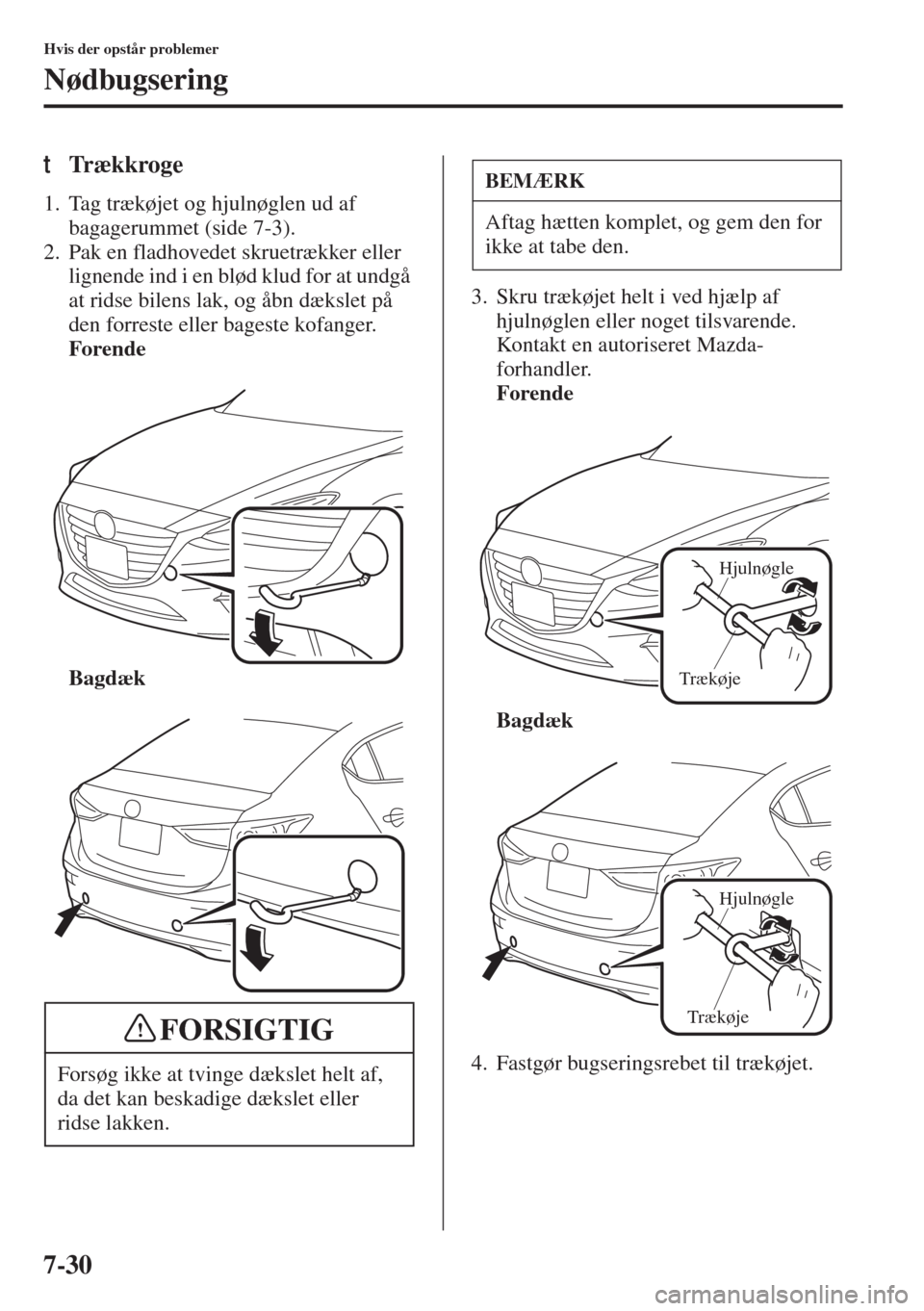 Hvis der opstår problemer

Nødbugsering

t Trækkroge

1. Tag trækøjet og hjulnøglen ud af bagagerummet (side 7-3).
2. Pak en fladhovedet skruetrækker eller lignende ind i en blød klud for at undgå at ridse bilens lak, og åbn dækslet på den forreste eller bageste kofanger.
Forende

Bagdæk

FORSIGTIG

Forsøg ikke at tvinge dækslet helt af, da det kan beskadige dækslet eller ridse lakken.

BEMÆRK

Aftag hætten komplet, og gem den for ikke at tabe den.

3. Skru trækøjet helt i ved hjælp af hjulnøglen eller noget tilsvarende. Kontakt en autoriseret Mazda-forhandler.
Forende

Hjulnøgle

Trækøje

Bagdæk

Hjulnøgle

Trækøje

4. Fastgør bugseringsrebet til trækøjet.

7-30

carmanualsonline.info